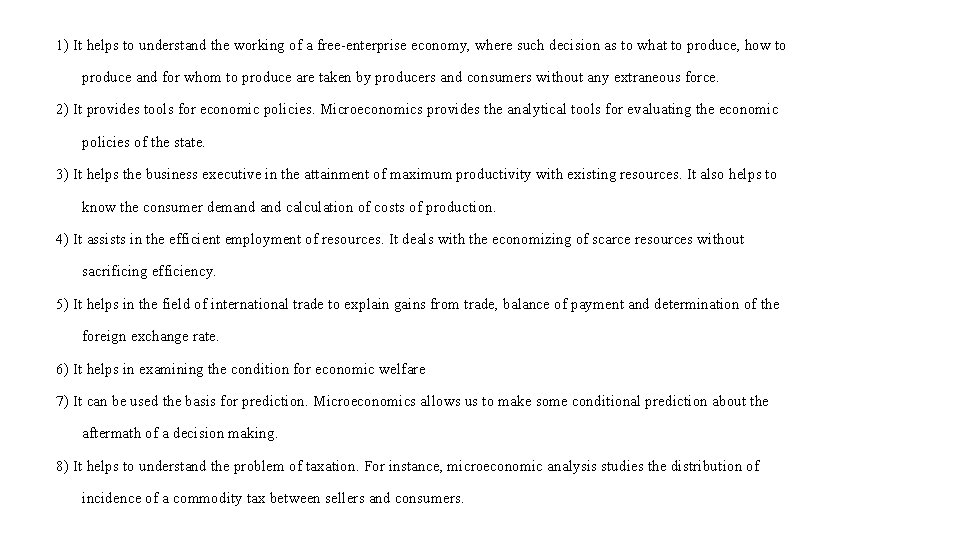 1) It helps to understand the working of a free-enterprise economy, where such decision as to what to produce, how to produce and for whom to produce are taken by producers and consumers without any extraneous force.

2) It provides tools for economic policies. Microeconomics provides the analytical tools for evaluating the economic policies of the state.

3) It helps the business executive in the attainment of maximum productivity with existing resources. It also helps to know the consumer demand and calculation of costs of production.

4) It assists in the efficient employment of resources. It deals with the economizing of scarce resources without sacrificing efficiency.

5) It helps in the field of international trade to explain gains from trade, balance of payment and determination of the foreign exchange rate.

6) It helps in examining the condition for economic welfare

7) It can be used the basis for prediction. Microeconomics allows us to make some conditional prediction about the aftermath of a decision making.

8) It helps to understand the problem of taxation. For instance, microeconomic analysis studies the distribution of incidence of a commodity tax between sellers and consumers.